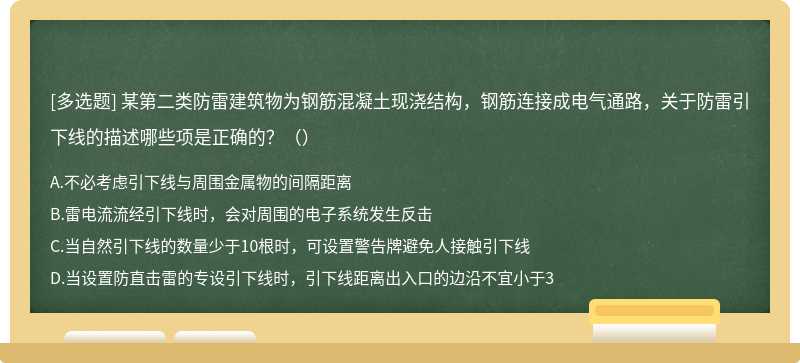 [多选题] 某第二类防雷建筑物为钢筋混凝土现浇结构，钢筋连接成电气通路，关于防雷引下线的描述哪些项是正确的？（）

A.不必考虑引下线与周围金属物的间隔距离
B.雷电流流经引下线时，会对周围的电子系统发生反击
C.当自然引下线的数量少于10根时，可设置警告牌避免人接触引下线
D.当设置防直击雷的专设引下线时，引下线距离出入口的边沿不宜小于3